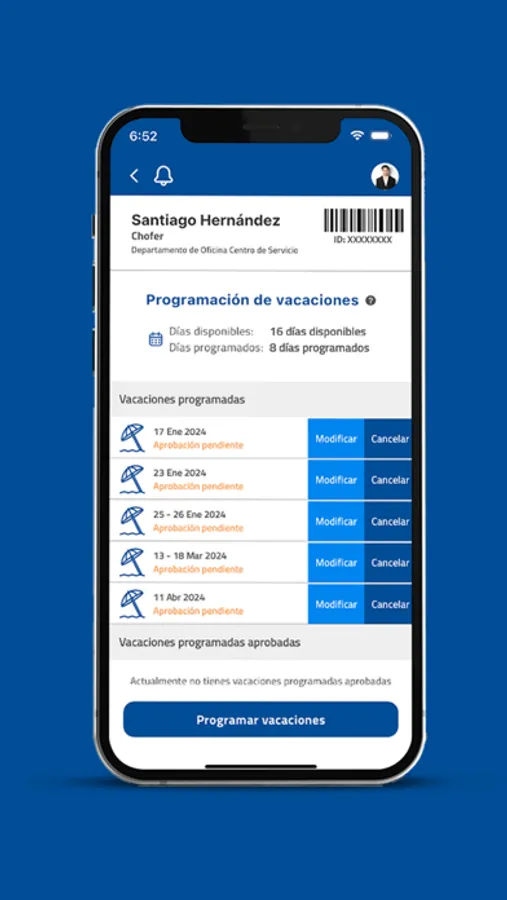 6:52

Santiago Hernández
Chofer
Departamento de Oficina Centro de Servicio

ID: XXXXXXXX

Programación de vacaciones

Días disponibles: 16 días disponibles
Días programados: 8 días programados

Vacaciones programadas

17 Ene 2024
Aprobación pendiente
Modificar
Cancelar

23 Ene 2024
Aprobación pendiente
Modificar
Cancelar

25 - 26 Ene 2024
Aprobación pendiente
Modificar
Cancelar

13 - 18 Mar 2024
Aprobación pendiente
Modificar
Cancelar

11 Abr 2024
Aprobación pendiente
Modificar
Cancelar

Vacaciones programadas aprobadas

Actualmente no tienes vacaciones programadas aprobadas

Programar vacaciones